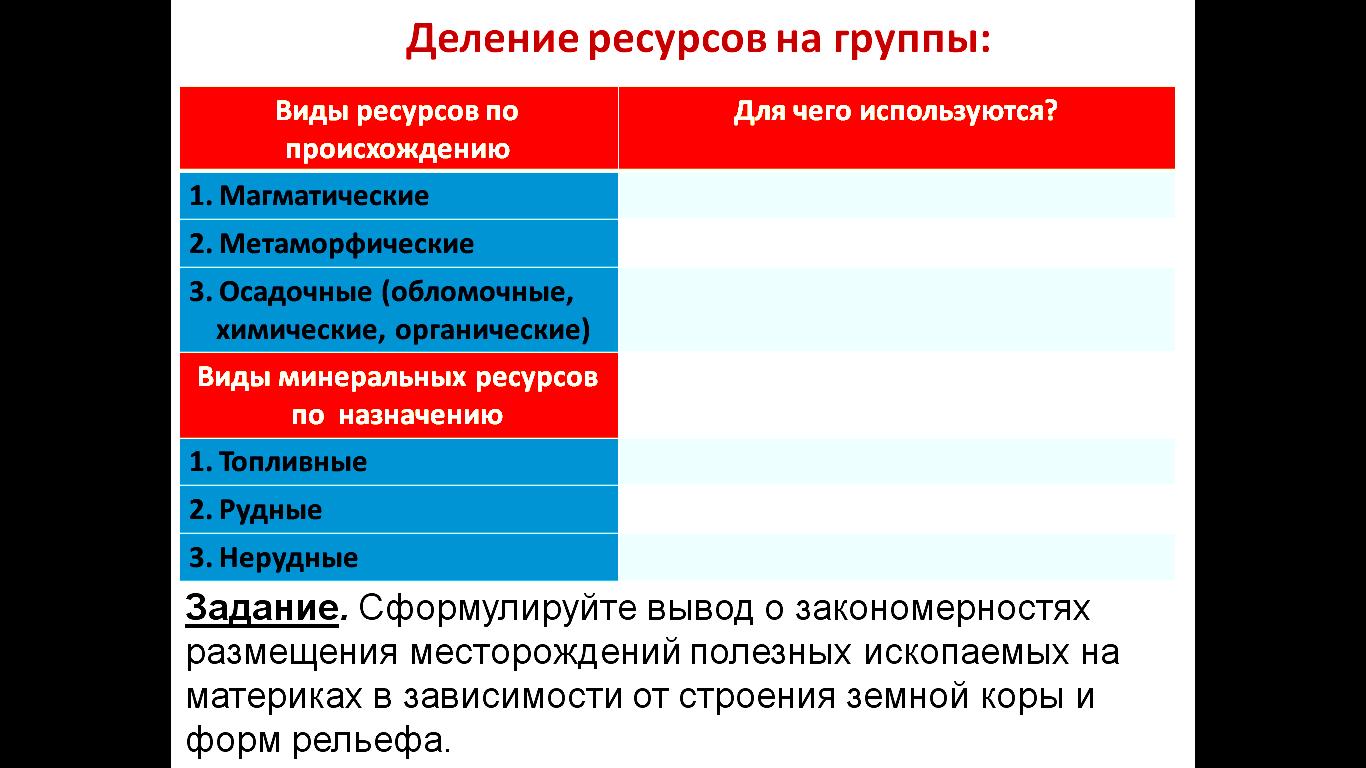 Деление ресурсов на группы:

| Виды ресурсов по происхождению | Для чего используются? |
|---|---|
| 1. Магматические | |
| 2. Метаморфические | |
| 3. Осадочные (обломочные, химические, органические) | |
| Виды минеральных ресурсов по назначению | |
| 1. Топливные | |
| 2. Рудные | |
| 3. Нерудные | |

Задание. Сформулируйте вывод о закономерностях размещения месторождений полезных ископаемых на материках в зависимости от строения земной коры и форм рельефа.